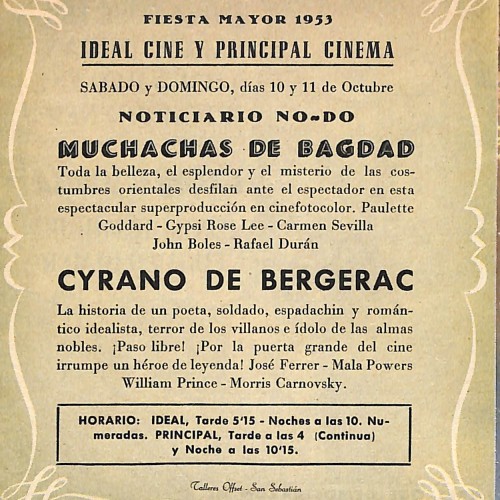 FIESTA MAYOR 1953

IDEAL CINE Y PRINCIPAL CINEMA

SABADO y DOMINGO, días 10 y 11 de Octubre

NOTICIARIO NO-DO

MUCHACHAS DE BAGDAD

Toda la belleza, el esplendor y el misterio de las costumbres orientales desfilan ante el espectador en esta espectacular superproducción en cinefotocolor. Paulette Goddard - Gypsi Rose Lee - Carmen Sevilla John Boles - Rafael Durán

CYRANO DE BERGERAC

La historia de un poeta, soldado, espadachin y romántico idealista, terror de los villanos e ídolo de las almas nobles. ¡Paso libre! ¡Por la puerta grande del cine irrumpe un héroe de leyenda! José Ferrer - Mala Powers William Prince - Morris Carnovsky.

HORARIO: IDEAL, Tarde 5'15 - Noches a las 10. Numeradas. PRINCIPAL, Tarde a las 4 (Continua) y Noche a las 10'15.

Talleres Offset - San Sebastián